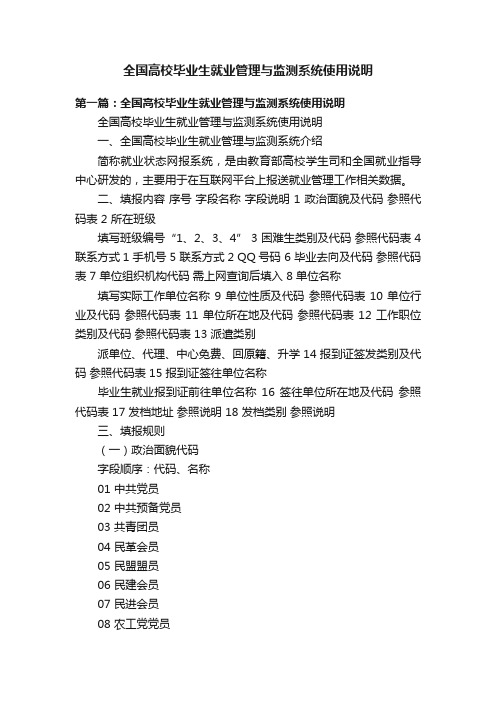 全国高校毕业生就业管理与监测系统使用说明

第一篇：全国高校毕业生就业管理与监测系统使用说明

全国高校毕业生就业管理与监测系统使用说明

一、全国高校毕业生就业管理与监测系统介绍

简称就业状态网报系统，是由教育部高校学生司和全国就业指导中心研发的，主要用于在互联网平台上报送就业管理工作相关数据。

二、填报内容 序号 字段名称 字段说明 1 政治面貌及代码 参照代码表 2 所在班级

填写班级编号“1、2、3、4” 3 困难生类别及代码 参照代码表 4 联系方式 1 手机号 5 联系方式 2 QQ 号码 6 毕业去向及代码 参照代码表 7 单位组织机构代码 需上网查询后填入 8 单位名称

填写实际工作单位名称 9 单位性质及代码 参照代码表 10 单位行业及代码 参照代码表 11 单位所在地及代码 参照代码表 12 工作职位类别及代码 参照代码表 13 派遣类别

派单位、代理、中心免费、回原籍、升学 14 报到证签发类别及代码 参照代码表 15 报到证签往单位名称

毕业生就业报到证前往单位名称 16 签往单位所在地及代码 参照代码表 17 发档地址 参照说明 18 发档类别 参照说明

三、填报规则

（一）政治面貌代码

字段顺序：代码、名称

01 中共党员

02 中共预备党员

03 共青团员

04 民革会员

05 民盟盟员

06 民建会员

07 民进会员

08 农工党党员